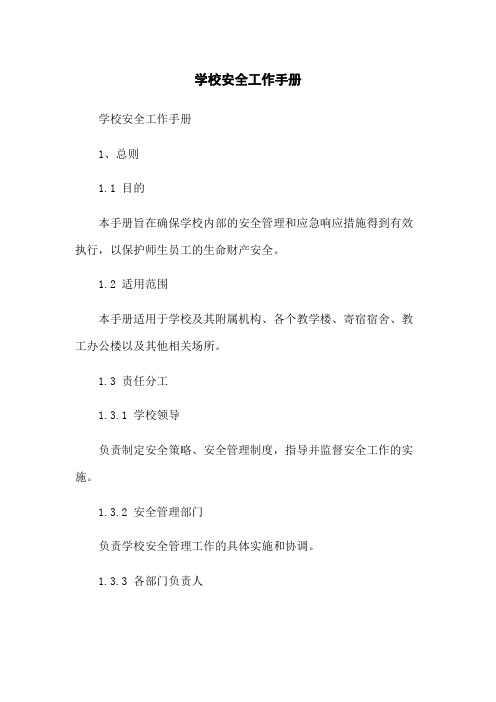 学校安全工作手册

学校安全工作手册

1、总则

1.1 目的

本手册旨在确保学校内部的安全管理和应急响应措施得到有效执行，以保护师生员工的生命财产安全。

1.2 适用范围

本手册适用于学校及其附属机构、各个教学楼、寄宿宿舍、教工办公楼以及其他相关场所。

1.3 责任分工

1.3.1 学校领导

负责制定安全策略、安全管理制度，指导并监督安全工作的实施。

1.3.2 安全管理部门

负责学校安全管理工作的具体实施和协调。

1.3.3 各部门负责人